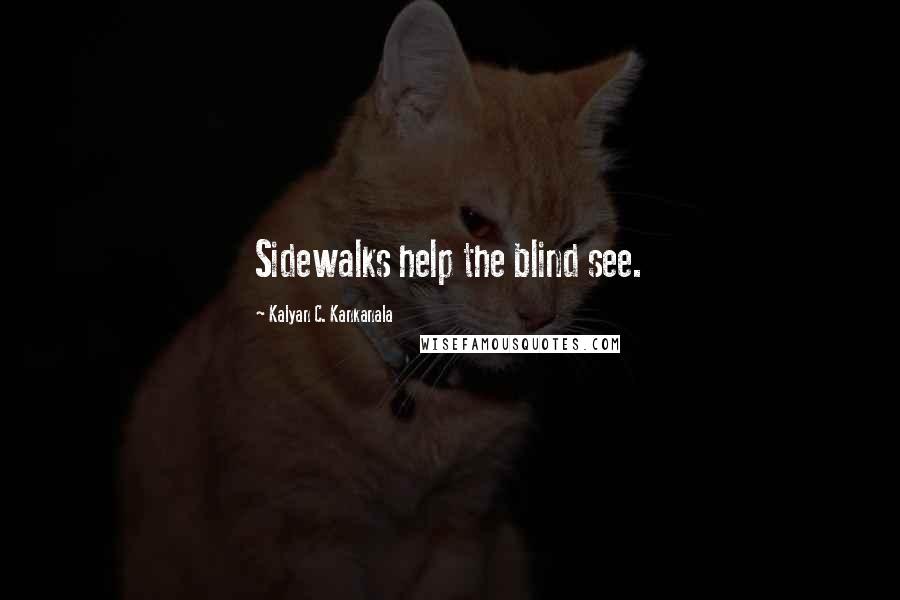 Sidewalks help the blind see.

~ Kalyan C. Kankanala

WISEFAMOUSQUOTES.COM